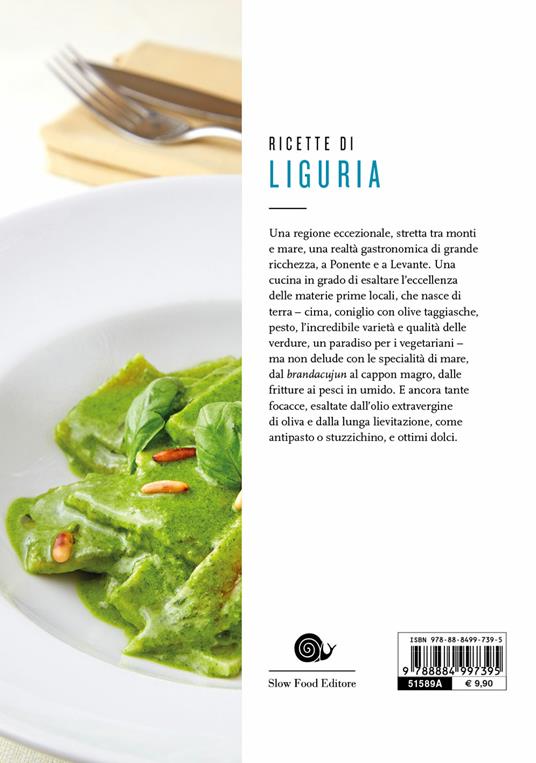 RICETTE DI
LIGURIA

Una regione eccezionale, stretta tra monti e mare, una realtà gastronomica di grande ricchezza, a Ponente e a Levante. Una cucina in grado di esaltare l'eccellenza delle materie prime locali, che nasce di terra – cima, coniglio con olive taggiasche, pesto, l'incredibile varietà e qualità delle verdure, un paradiso per i vegetariani – ma non delude con le specialità di mare, dal brandacujun al cappon magro, dalle fritture ai pesci in umido. E ancora tante focacce, esaltate dall'olio extravergine di oliva e dalla lunga lievitazione, come antipasto o stuzzichino, e ottimi dolci.

Slow Food Editore

ISBN 978-88-8499-739-5
9 788884 997395
51589A
€ 9,90